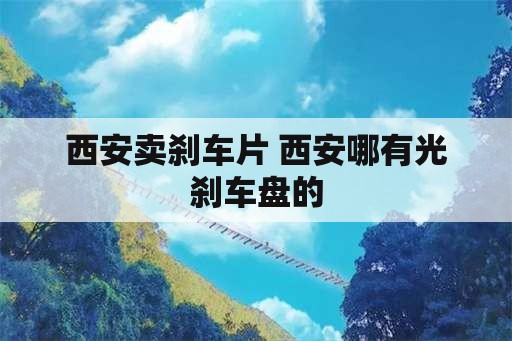 西安卖刹车片 西安哪有光刹车盘的